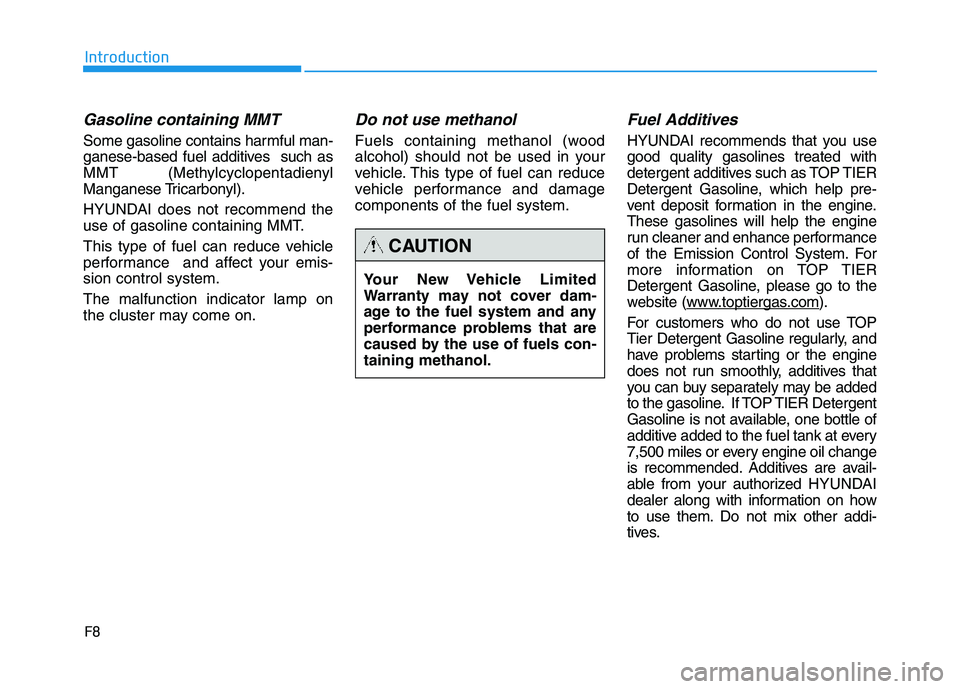 Introduction

Gasoline containing MMT

Some gasoline contains harmful manganese-based fuel additives such as MMT (Methylcyclopentadienyl Manganese Tricarbonyl).

HYUNDAI does not recommend the use of gasoline containing MMT.

This type of fuel can reduce vehicle performance and affect your emission control system.

The malfunction indicator lamp on the cluster may come on.

Do not use methanol

Fuels containing methanol (wood alcohol) should not be used in your vehicle. This type of fuel can reduce vehicle performance and damage components of the fuel system.

CAUTION

Your New Vehicle Limited Warranty may not cover damage to the fuel system and any performance problems that are caused by the use of fuels containing methanol.

Fuel Additives

HYUNDAI recommends that you use good quality gasolines treated with detergent additives such as TOP TIER Detergent Gasoline, which help prevent deposit formation in the engine. These gasolines will help the engine run cleaner and enhance performance of the Emission Control System. For more information on TOP TIER Detergent Gasoline, please go to the website (www.toptiergas.com).

For customers who do not use TOP Tier Detergent Gasoline regularly, and have problems starting or the engine does not run smoothly, additives that you can buy separately may be added to the gasoline. If TOP TIER Detergent Gasoline is not available, one bottle of additive added to the fuel tank at every 7,500 miles or every engine oil change is recommended. Additives are available from your authorized HYUNDAI dealer along with information on how to use them. Do not mix other additives.

F8

carmanualsonline.info